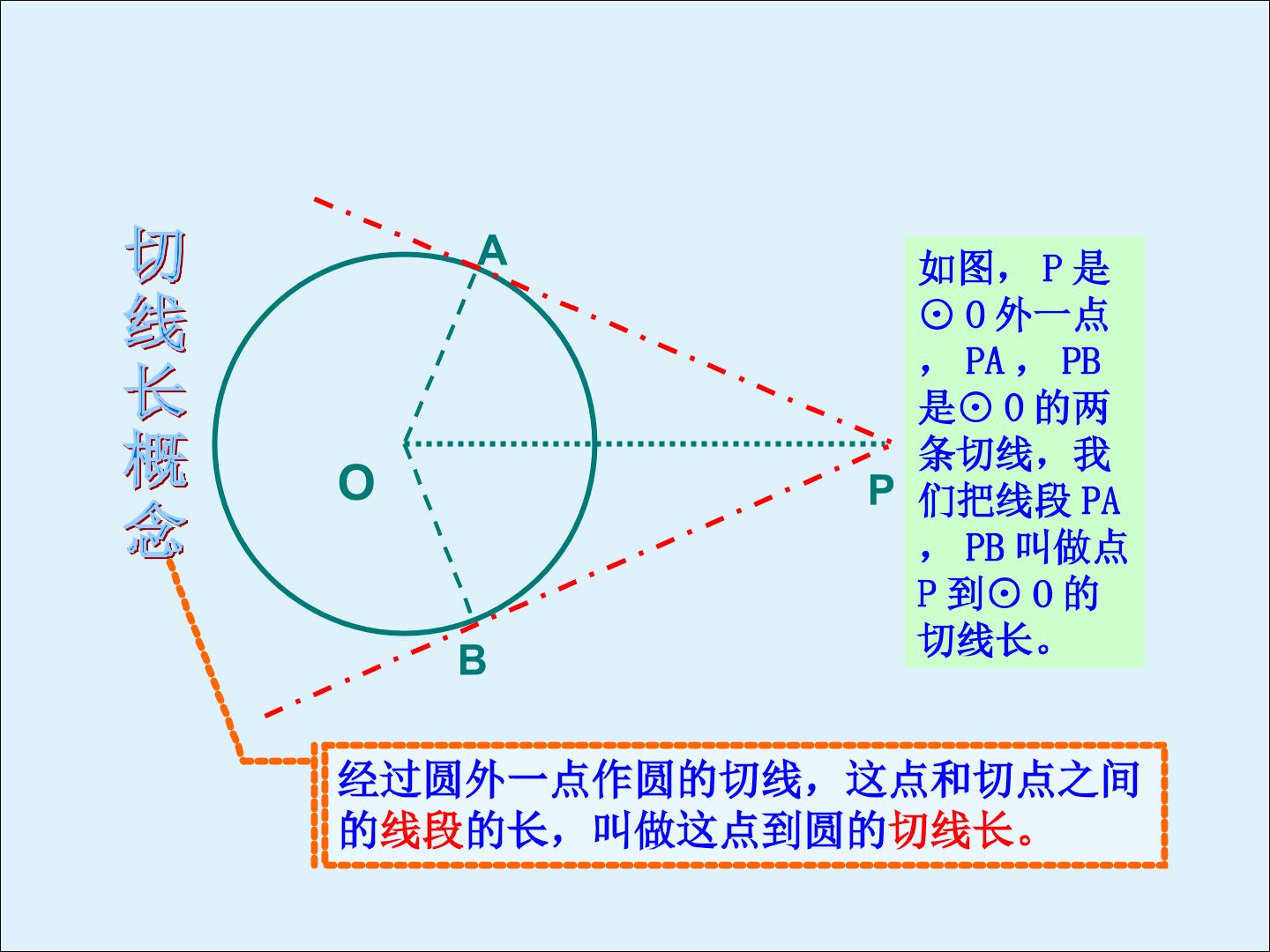 切线长概念

A

O

P

B

如图，P是⊙O外一点，PA，PB是⊙O的两条切线，我们把线段PA，PB叫做点P到⊙O的切线长。

经过圆外一点作圆的切线，这点和切点之间的线段的长，叫做这点到圆的切线长。